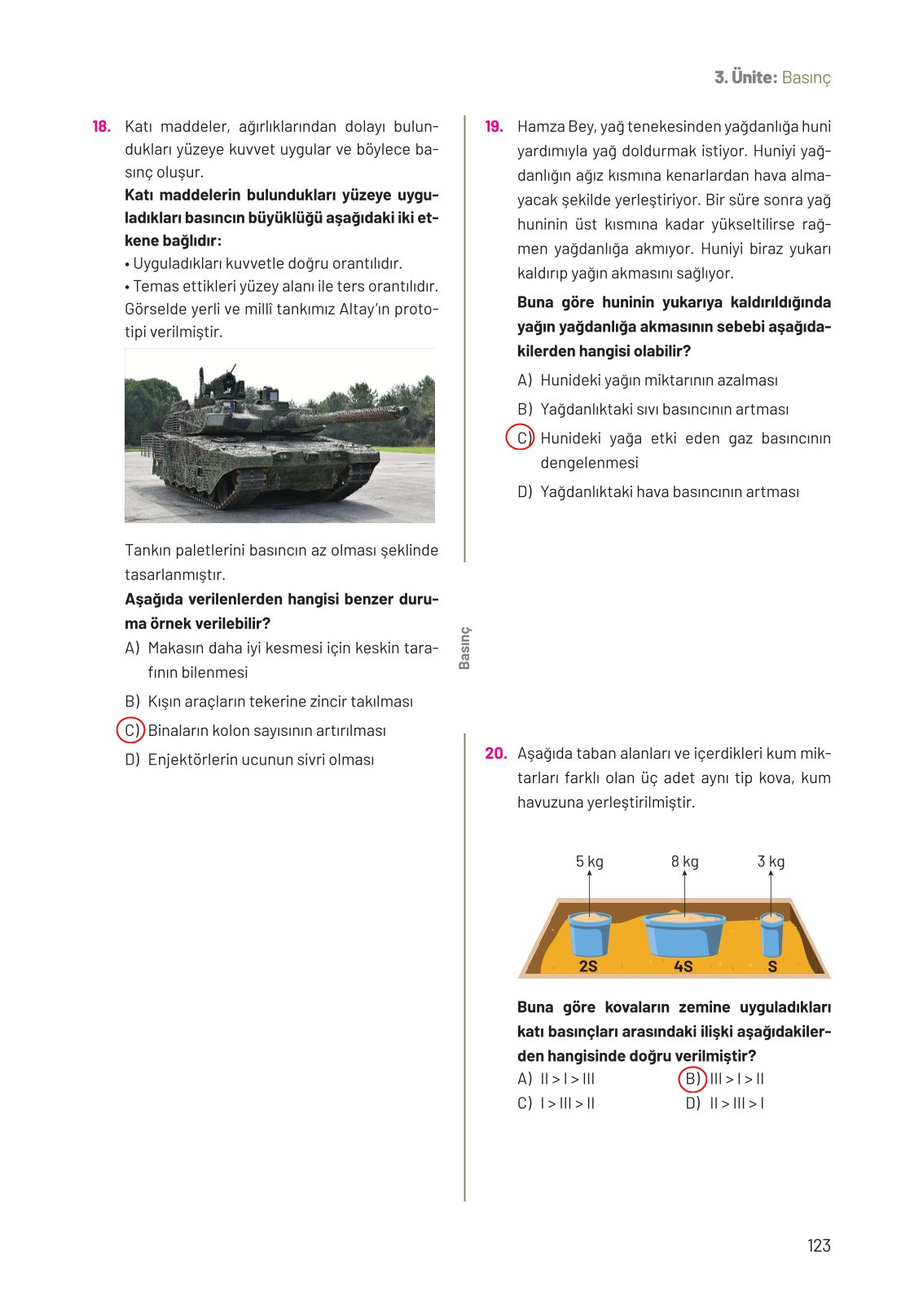 3. Ünite: Basınç

18. Katı maddeler, ağırlıklarından dolayı bulundukları yüzeye kuvvet uygular ve böylece basınç oluşur.
Katı maddelerin bulundukları yüzeye uyguladıkları basıncın büyüklüğü aşağıdaki iki etkene bağlıdır:
• Uyguladıkları kuvvetle doğru orantılıdır.
• Temas ettikleri yüzey alanı ile ters orantılıdır.
Görselde yerli ve millî tankımız Altay'ın prototipi verilmiştir.

Tankın paletlerini basıncın az olması şeklinde tasarlanmıştır.
Aşağıda verilenlerden hangisi benzer duruma örnek verilebilir?
A) Makasın daha iyi kesmesi için keskin tarafının bilenmesi
B) Kışın araçların tekerine zincir takılması
C) Binaların kolon sayısının artırılması
D) Enjektörlerin ucunun sivri olması

Basınç

19. Hamza Bey, yağ tenekesinden yağdanlığa huni yardımıyla yağ doldurmak istiyor. Huniyi yağdanlığın ağız kısmına kenarlardan hava almayacak şekilde yerleştiriyor. Bir süre sonra yağ huninin üst kısmına kadar yükseltilirse rağmen yağdanlığa akmıyor. Huniyi biraz yukarı kaldırıp yağın akmasını sağlıyor.
Buna göre huninin yukarıya kaldırıldığında yağın yağdanlığa akmasının sebebi aşağıdakilerden hangisi olabilir?
A) Hunideki yağın miktarının azalması
B) Yağdanlıktaki sıvı basıncının artması
C) Hunideki yağa etki eden gaz basıncının dengelenmesi
D) Yağdanlıktaki hava basıncının artması

20. Aşağıda taban alanları ve içerdikleri kum miktarları farklı olan üç adet aynı tip kova, kum havuzuna yerleştirilmiştir.

5 kg 8 kg 3 kg
2S 4S S

Buna göre kovaların zemine uyguladıkları katı basınçları arasındaki ilişki aşağıdakilerden hangisinde doğru verilmiştir?
A) II > I > III
B) III > I > II
C) I > III > II
D) II > III > I

123